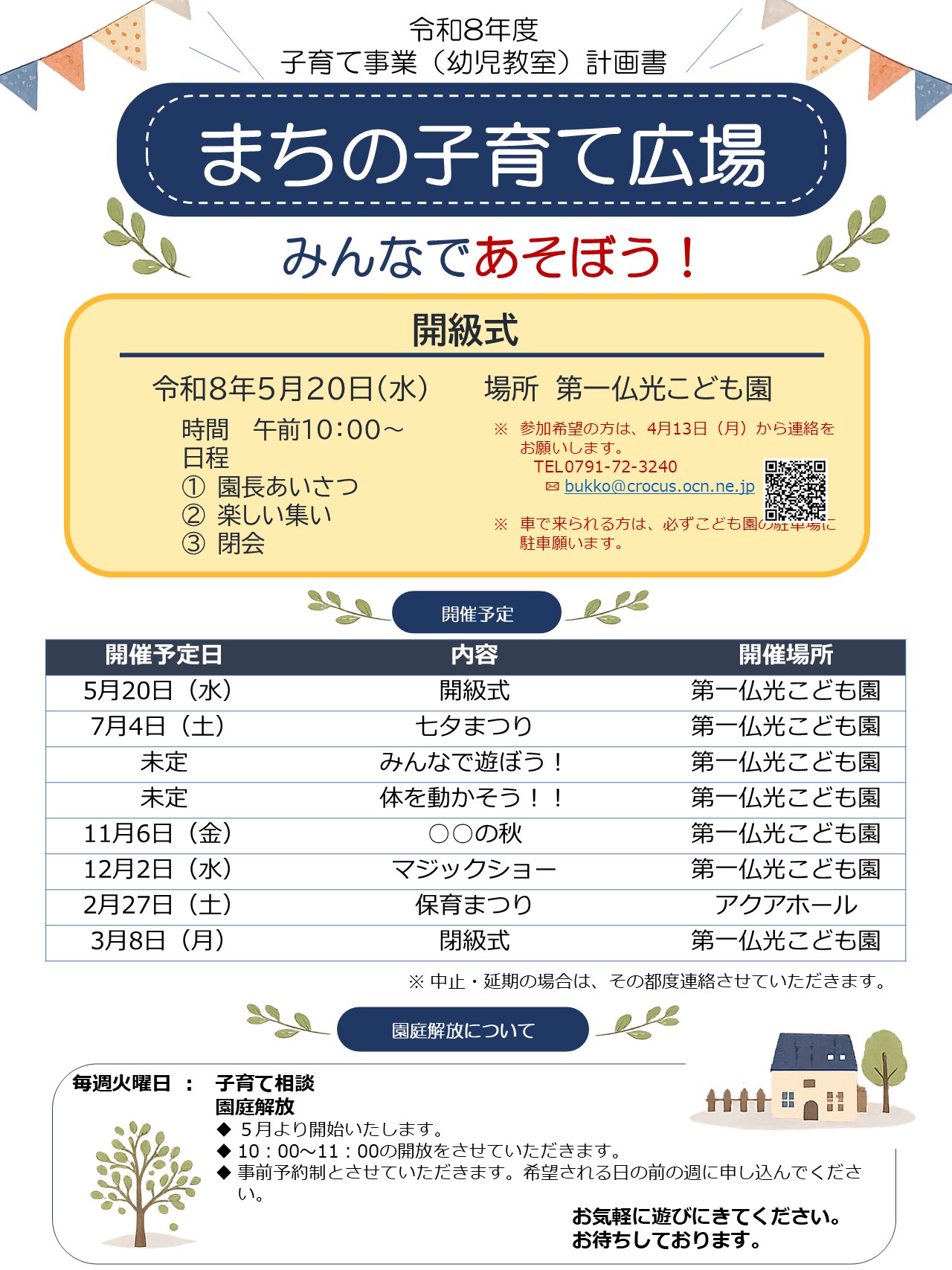 令和8年度
子育て事業（幼児教室）計画書

まちの子育て広場

みんなであそぼう！

開級式

令和8年5月20日（水）　場所　第一仏光こども園

時間　午前10：00～
日程
① 園長あいさつ
② 楽しい集い
③ 閉会

※ 参加希望の方は、4月13日（月）から連絡をお願いします。
TEL0791-72-3240
✉ bukko@crocus.ocn.ne.jp

※ 車で来られる方は、必ずこども園の駐車場に駐車願います。

開催予定

| 開催予定日 | 内容 | 開催場所 |
|---|---|---|
| 5月20日（水） | 開級式 | 第一仏光こども園 |
| 7月4日（土） | 七夕まつり | 第一仏光こども園 |
| 未定 | みんなで遊ぼう！ | 第一仏光こども園 |
| 未定 | 体を動かそう！！ | 第一仏光こども園 |
| 11月6日（金） | ○○の秋 | 第一仏光こども園 |
| 12月2日（水） | マジックショー | 第一仏光こども園 |
| 2月27日（土） | 保育まつり | アクアホール |
| 3月8日（月） | 閉級式 | 第一仏光こども園 |

※ 中止・延期の場合は、その都度連絡させていただきます。

園庭解放について

毎週火曜日 ： 子育て相談
園庭解放
◆ 5月より開始いたします。
◆ 10：00～11：00の開放をさせていただきます。
◆ 事前予約制とさせていただきます。希望される日の前の週に申し込んでください。

お気軽に遊びにきてください。
お待ちしております。